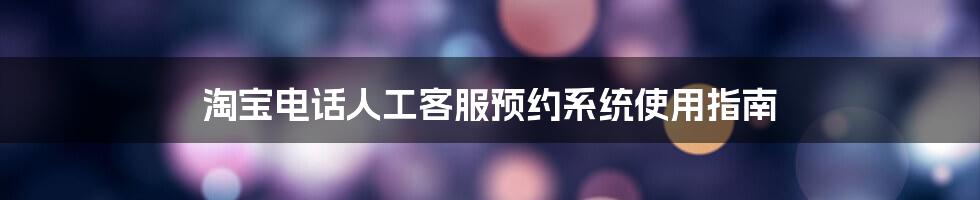 淘宝电话人工客服预约系统使用指南